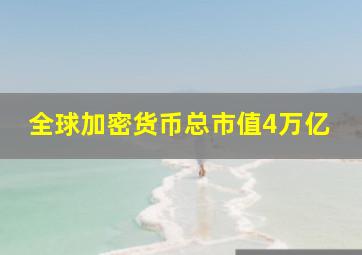 全球加密货币总市值4万亿